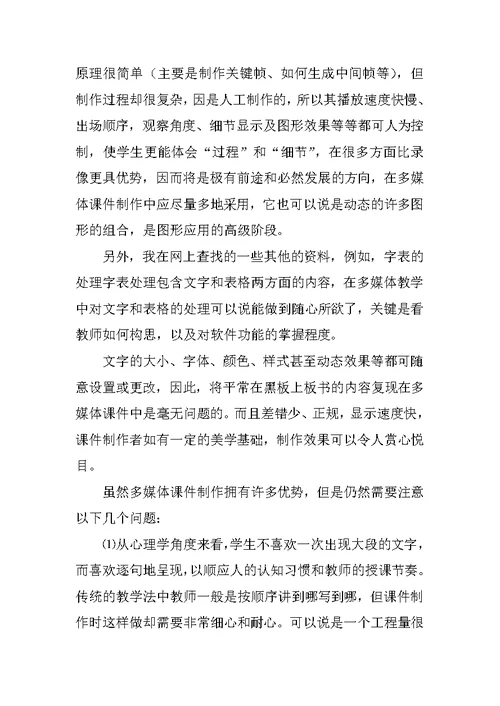 原理很简单（主要是制作关键帧、如何生成中间帧等），但制作过程却很复杂，因是人工制作的，所以其播放速度快慢、出场顺序，观察角度、细节显示及图形效果等等都可人为控制，使学生更能体会“过程”和“细节”，在很多方面比录像更具优势，因而将是极有前途和必然发展的方向，在多媒体课件制作中应尽量多地采用，它也可以说是动态的许多图形的组合，是图形应用的高级阶段。

另外，我在网上查找的一些其他的资料，例如，字表的处理字表处理包含文字和表格两方面的内容，在多媒体教学中对文字和表格的处理可以说能做到随心所欲了，关键是看教师如何构思，以及对软件功能的掌握程度。

文字的大小、字体、颜色、样式甚至动态效果等都可随意设置或更改，因此，将平常在黑板上板书的内容复现在多媒体课件中是毫无问题的。而且差错少、正规，显示速度快，课件制作者如有一定的美学基础，制作效果可以令人赏心悦目。

虽然多媒体课件制作拥有许多优势，但是仍然需要注意以下几个问题：

⑴从心理学角度来看，学生不喜欢一次出现大段的文字，而喜欢逐句地呈现，以顺应人的认知习惯和教师的授课节奏。传统的教学法中教师一般是按顺序讲到哪写到哪，但课件制作时这样做却需要非常细心和耐心。可以说是一个工程量很